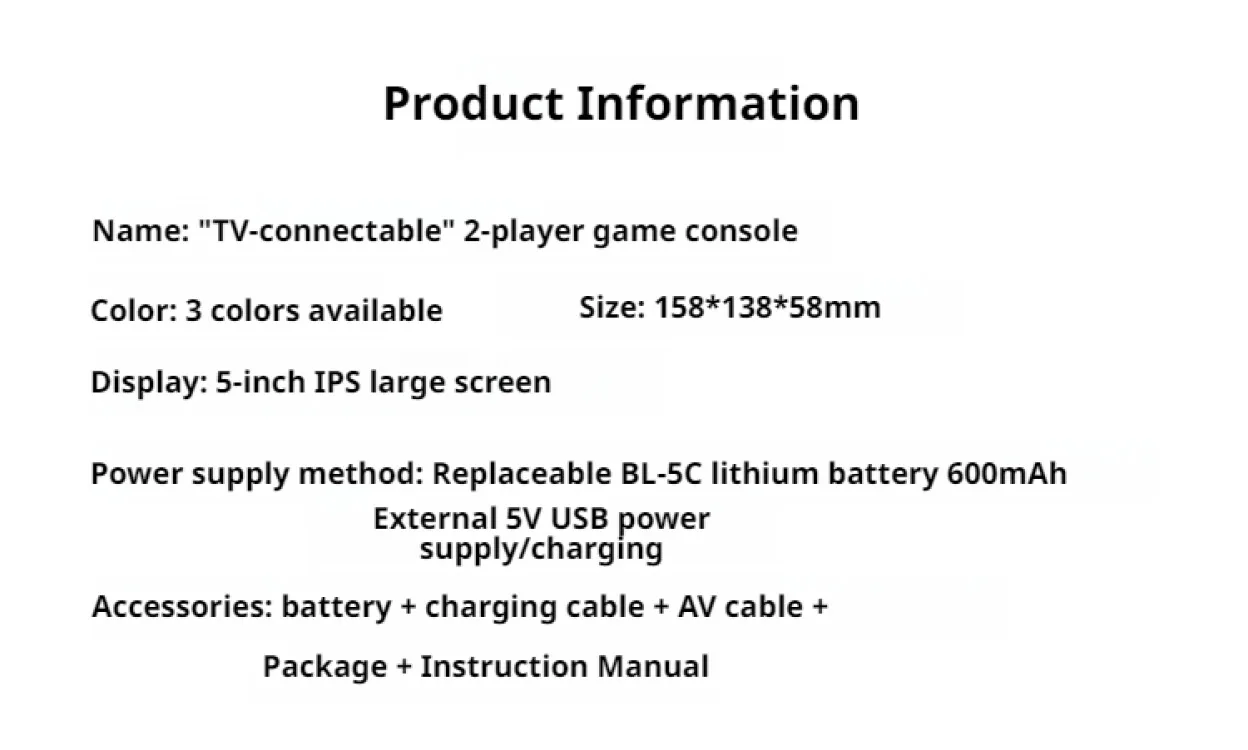 Product Information

Name: "TV-connectable" 2-player game console

Color: 3 colors available

Size: 158*138*58mm

Display: 5-inch IPS large screen

Power supply method: Replaceable BL-5C lithium battery 600mAh
External 5V USB power supply/charging

Accessories: battery + charging cable + AV cable +
Package + Instruction Manual